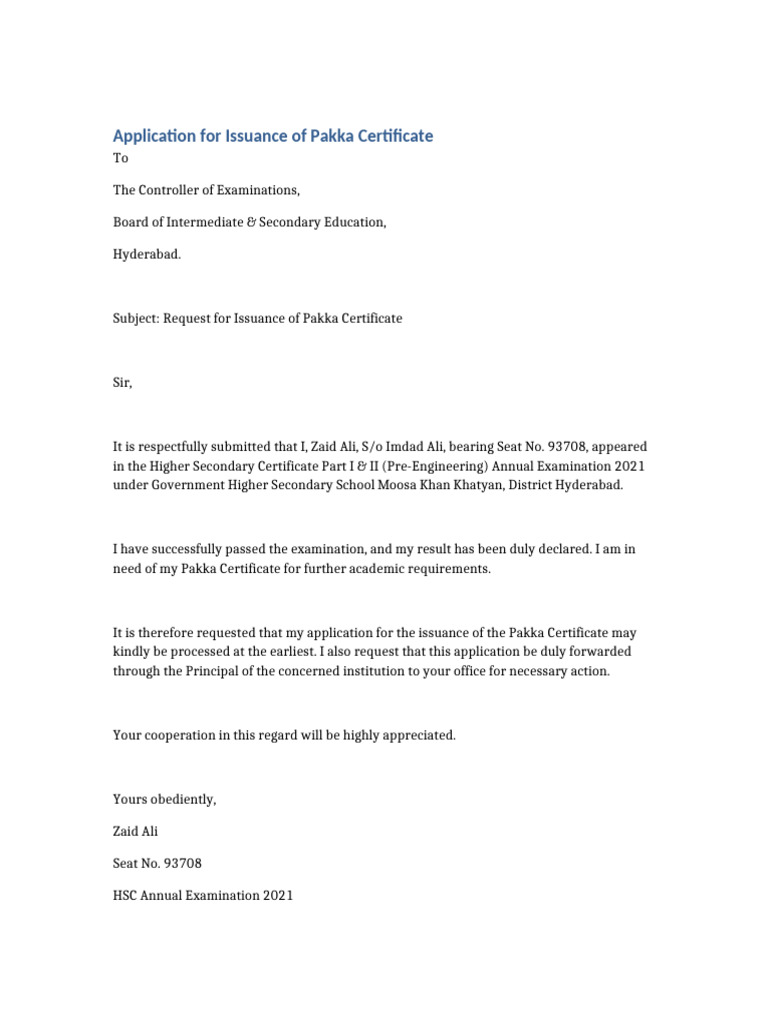 Application for Issuance of Pakka Certificate

To

The Controller of Examinations,

Board of Intermediate & Secondary Education,

Hyderabad.

Subject: Request for Issuance of Pakka Certificate

Sir,

It is respectfully submitted that I, Zaid Ali, S/o Imdad Ali, bearing Seat No. 93708, appeared in the Higher Secondary Certificate Part I & II (Pre-Engineering) Annual Examination 2021 under Government Higher Secondary School Moosa Khan Khatyan, District Hyderabad.

I have successfully passed the examination, and my result has been duly declared. I am in need of my Pakka Certificate for further academic requirements.

It is therefore requested that my application for the issuance of the Pakka Certificate may kindly be processed at the earliest. I also request that this application be duly forwarded through the Principal of the concerned institution to your office for necessary action.

Your cooperation in this regard will be highly appreciated.

Yours obediently,

Zaid Ali

Seat No. 93708

HSC Annual Examination 2021